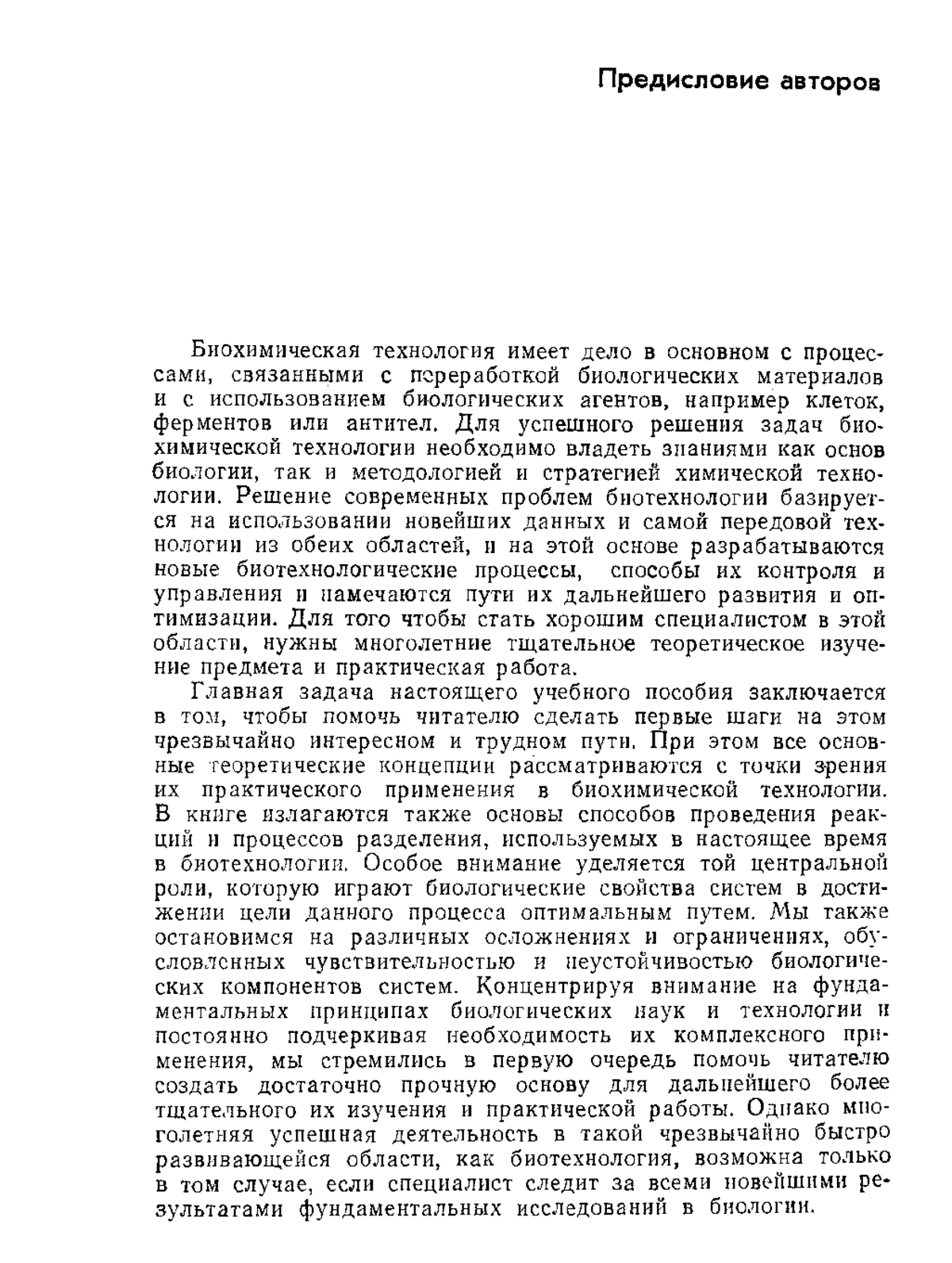 Предисловие авторов

Биохимическая технология имеет дело в основном с процессами, связанными с переработкой биологических материалов и с использованием биологических агентов, например клеток, ферментов или антител. Для успешного решения задач биохимической технологии необходимо владеть знаниями как основ биологии, так и методологией и стратегией химической технологии. Решение современных проблем биотехнологии базируется на использовании новейших данных и самой передовой технологии из обеих областей, и на этой основе разрабатываются новые биотехнологические процессы, способы их контроля и управления и намечаются пути их дальнейшего развития и оптимизации. Для того чтобы стать хорошим специалистом в этой области, нужны многолетние тщательное теоретическое изучение предмета и практическая работа.

Главная задача настоящего учебного пособия заключается в том, чтобы помочь читателю сделать первые шаги на этом чрезвычайно интересном и трудном пути. При этом все основные теоретические концепции рассматриваются с точки зрения их практического применения в биохимической технологии. В книге излагаются также основы способов проведения реакций и процессов разделения, используемых в настоящее время в биотехнологии. Особое внимание уделяется той центральной роли, которую играют биологические свойства систем в достижении цели данного процесса оптимальным путем. Мы также остановимся на различных осложнениях и ограничениях, обусловленных чувствительностью и неустойчивостью биологических компонентов систем. Концентрируя внимание на фундаментальных принципах биологических наук и технологии и постоянно подчеркивая необходимость их комплексного применения, мы стремились в первую очередь помочь читателю создать достаточно прочную основу для дальнейшего более тщательного их изучения и практической работы. Однако многолетняя успешная деятельность в такой чрезвычайно быстро развивающейся области, как биотехнология, возможна только в том случае, если специалист следит за всеми новейшими результатами фундаментальных исследований в биологии.